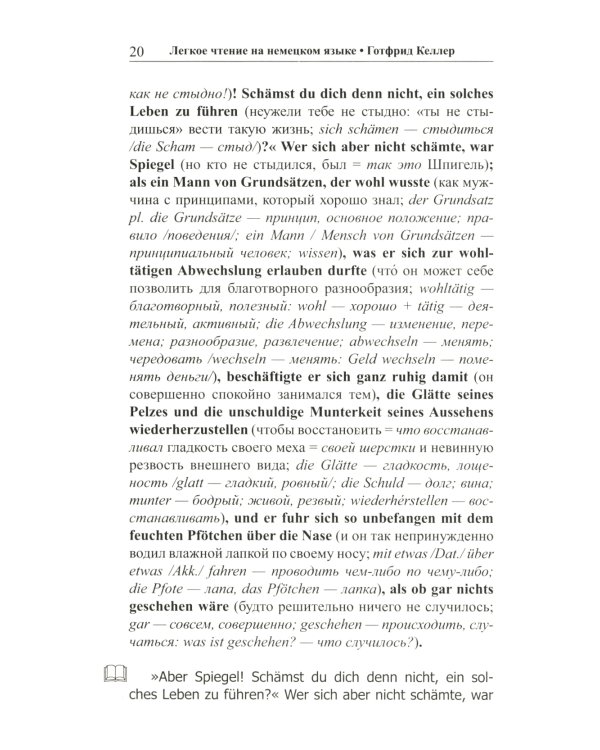 20 Легкое чтение на немецком языке • Готфрид Келлер

как не стыдно!)! Schämst du dich denn nicht, ein solches Leben zu führen (неужели тебе не стыдно: «ты не стыдишься» вести такую жизнь; sich schämen — стыдиться /die Scham — стыд/)?« Wer sich aber nicht schämte, war Spiegel (но кто не стыдился, был = так это Шпигель); als ein Mann von Grundsätzen, der wohl wusste (как мужчина с принципами, который хорошо знал; der Grundsatz pl. die Grundsätze — принцип, основное положение; правило /поведения/; ein Mann / Mensch von Grundsätzen — принципиальный человек; wissen), was er sich zur wohltätigen Abwechslung erlauben durfte (что́ он может себе позволить для благотворного разнообразия; wohltätig — благотворный, полезный: wohl — хорошо + tätig — деятельный, активный; die Abwechslung — изменение, перемена; разнообразие, развлечение; abwechseln — менять; чередовать /wechseln — менять: Geld wechseln — поменять деньги/), beschäftigte er sich ganz ruhig damit (он совершенно спокойно занимался тем), die Glätte seines Pelzes und die unschuldige Munterkeit seines Aussehens wiederherzustellen (чтобы восстановить = что восстанавливал гладкость своего меха = своей шерстки и невинную резвость внешнего вида; die Glätte — гладкость, лощеность /glatt — гладкий, ровный/; die Schuld — долг; вина; munter — бодрый; живой, резвый; wiederhérstellen — восстанавливать), und er fuhr sich so unbefangen mit dem feuchten Pfötchen über die Nase (и он так непринужденно водил влажной лапкой по своему носу; mit etwas /Dat./ über etwas /Akk./ fahren — проводить чем-либо по чему-либо; die Pfote — лапа, das Pfötchen — лапка), als ob gar nichts geschehen wäre (будто решительно ничего не случилось; gar — совсем, совершенно; geschehen — происходить, случаться: was ist geschehen? — что случилось?).

»Aber Spiegel! Schämst du dich denn nicht, ein solches Leben zu führen?« Wer sich aber nicht schämte, war